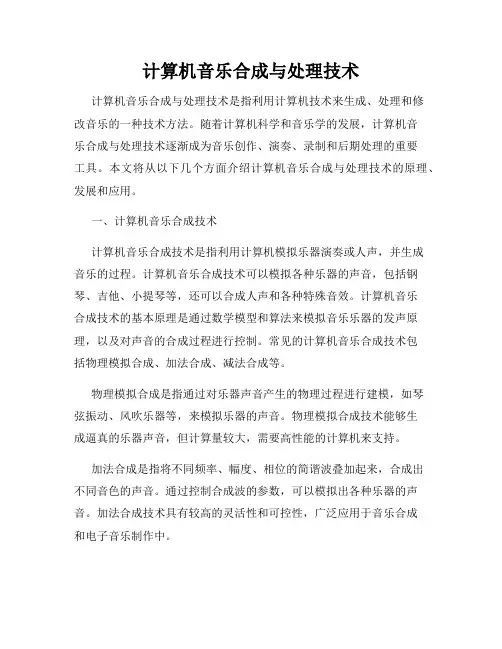 计算机音乐合成与处理技术

计算机音乐合成与处理技术是指利用计算机技术来生成、处理和修改音乐的一种技术方法。随着计算机科学和音乐学的发展，计算机音乐合成与处理技术逐渐成为音乐创作、演奏、录制和后期处理的重要工具。本文将从以下几个方面介绍计算机音乐合成与处理技术的原理、发展和应用。

一、计算机音乐合成技术

计算机音乐合成技术是指利用计算机模拟乐器演奏或人声，并生成音乐的过程。计算机音乐合成技术可以模拟各种乐器的声音，包括钢琴、吉他、小提琴等，还可以合成人声和各种特殊音效。计算机音乐合成技术的基本原理是通过数学模型和算法来模拟音乐乐器的发声原理，以及对声音的合成过程进行控制。常见的计算机音乐合成技术包括物理模拟合成、加法合成、减法合成等。

物理模拟合成是指通过对乐器声音产生的物理过程进行建模，如琴弦振动、风吹乐器等，来模拟乐器的声音。物理模拟合成技术能够生成逼真的乐器声音，但计算量较大，需要高性能的计算机来支持。

加法合成是指将不同频率、幅度、相位的简谐波叠加起来，合成出不同音色的声音。通过控制合成波的参数，可以模拟出各种乐器的声音。加法合成技术具有较高的灵活性和可控性，广泛应用于音乐合成和电子音乐制作中。